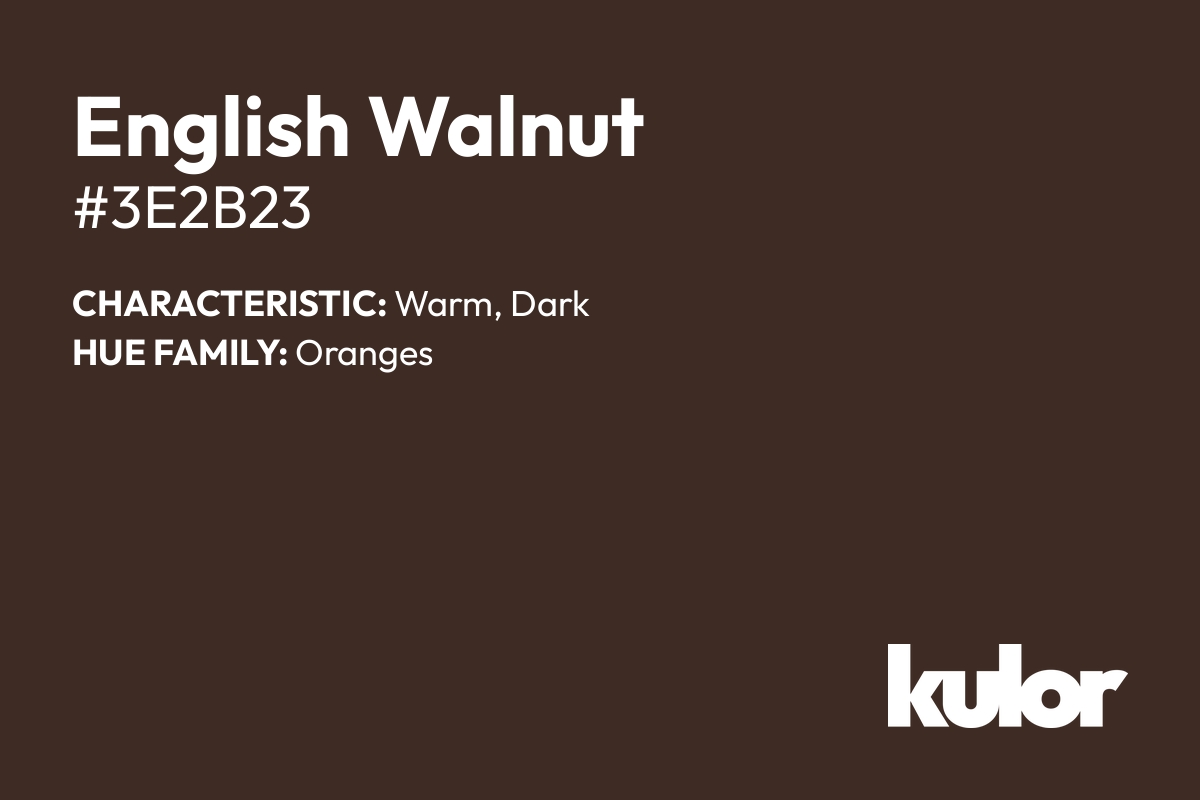 English Walnut
#3E2B23

CHARACTERISTIC: Warm, Dark
HUE FAMILY: Oranges

kulor